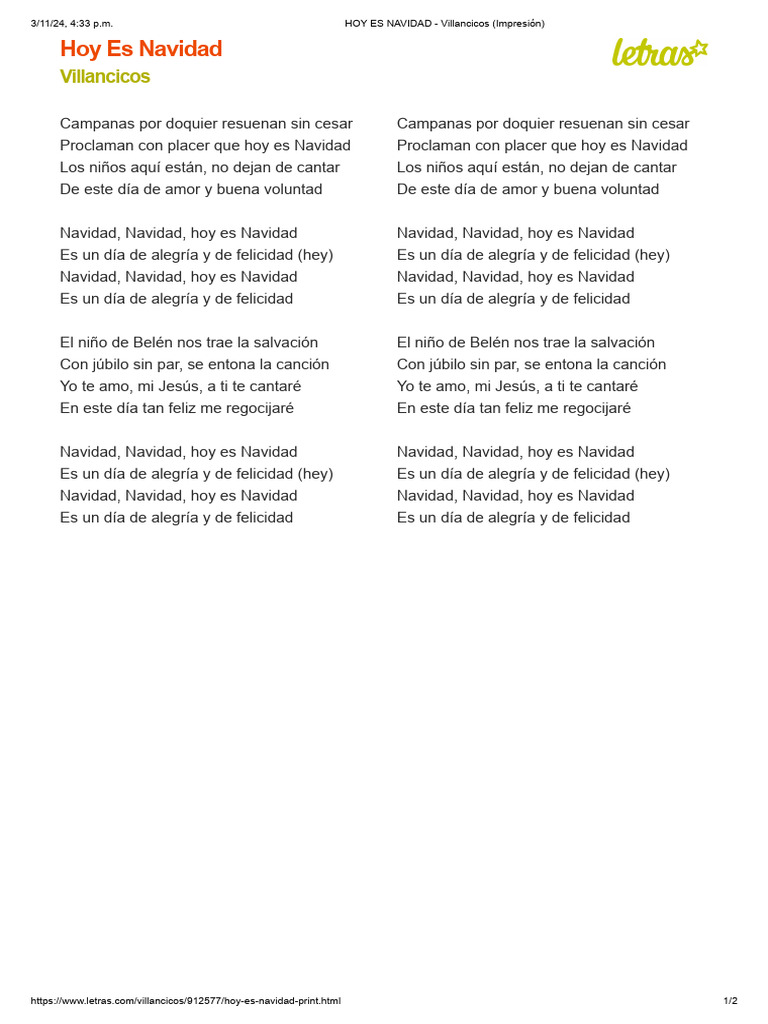 3/11/24, 4:33 p.m. HOY ES NAVIDAD - Villancicos (Impresión)

Hoy Es Navidad
Villancicos

letras

Campanas por doquier resuenan sin cesar
Proclaman con placer que hoy es Navidad
Los niños aquí están, no dejan de cantar
De este día de amor y buena voluntad

Navidad, Navidad, hoy es Navidad
Es un día de alegría y de felicidad (hey)
Navidad, Navidad, hoy es Navidad
Es un día de alegría y de felicidad

El niño de Belén nos trae la salvación
Con júbilo sin par, se entona la canción
Yo te amo, mi Jesús, a ti te cantaré
En este día tan feliz me regocijaré

Navidad, Navidad, hoy es Navidad
Es un día de alegría y de felicidad (hey)
Navidad, Navidad, hoy es Navidad
Es un día de alegría y de felicidad

Campanas por doquier resuenan sin cesar
Proclaman con placer que hoy es Navidad
Los niños aquí están, no dejan de cantar
De este día de amor y buena voluntad

Navidad, Navidad, hoy es Navidad
Es un día de alegría y de felicidad (hey)
Navidad, Navidad, hoy es Navidad
Es un día de alegría y de felicidad

El niño de Belén nos trae la salvación
Con júbilo sin par, se entona la canción
Yo te amo, mi Jesús, a ti te cantaré
En este día tan feliz me regocijaré

Navidad, Navidad, hoy es Navidad
Es un día de alegría y de felicidad (hey)
Navidad, Navidad, hoy es Navidad
Es un día de alegría y de felicidad

https://www.letras.com/villancicos/912577/hoy-es-navidad-print.html 1/2